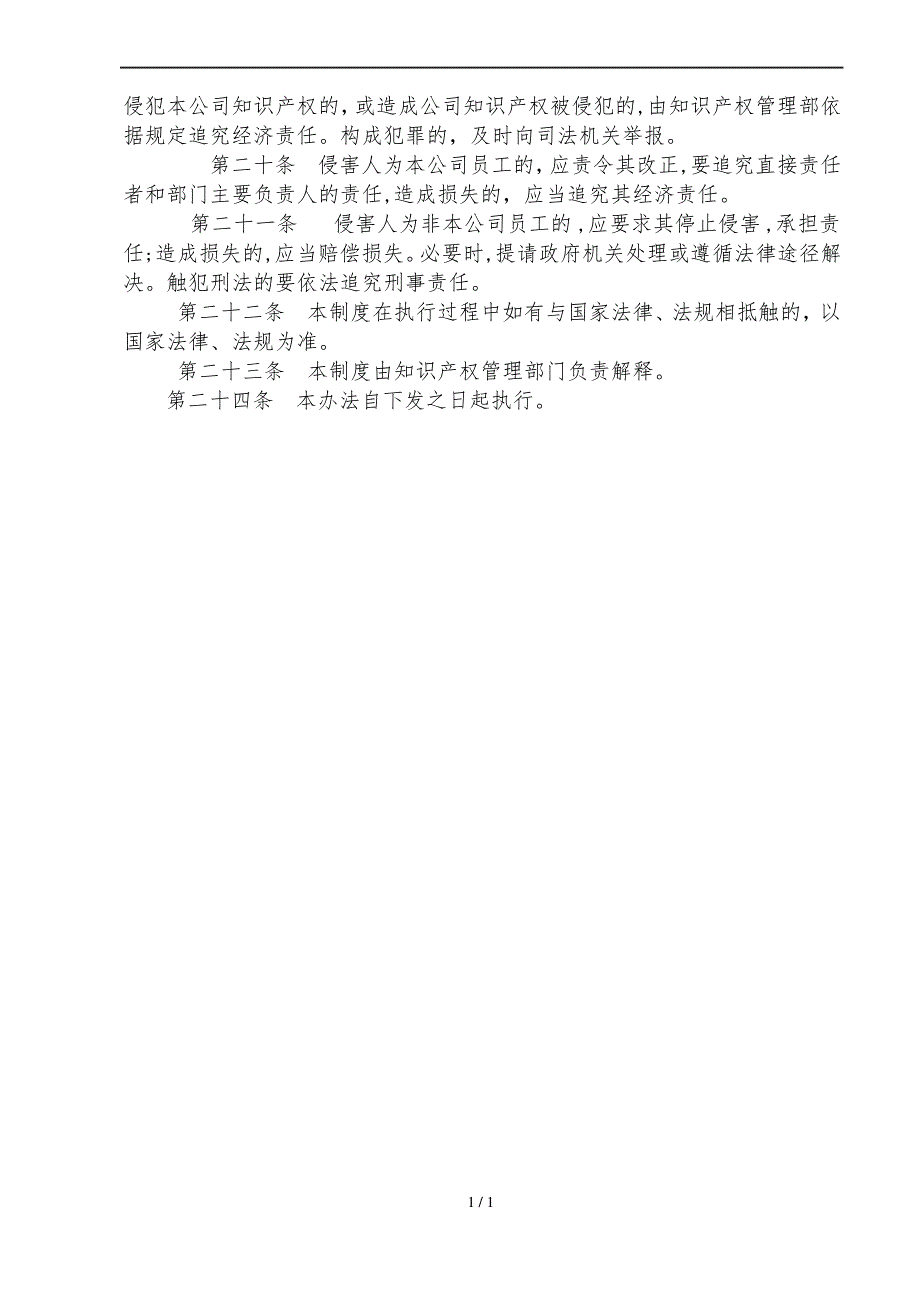 侵犯本公司知识产权的，或造成公司知识产权被侵犯的，由知识产权管理部依据规定追究经济责任。构成犯罪的，及时向司法机关举报。

第二十条　侵害人为本公司员工的，应责令其改正，要追究直接责任者和部门主要负责人的责任，造成损失的，应当追究其经济责任。

第二十一条　侵害人为非本公司员工的，应要求其停止侵害，承担责任；造成损失的，应当赔偿损失。必要时，提请政府机关处理或遵循法律途径解决。触犯刑法的要依法追究刑事责任。

第二十二条　本制度在执行过程中如有与国家法律、法规相抵触的，以国家法律、法规为准。

第二十三条　本制度由知识产权管理部门负责解释。

第二十四条　本办法自下发之日起执行。

1 / 1